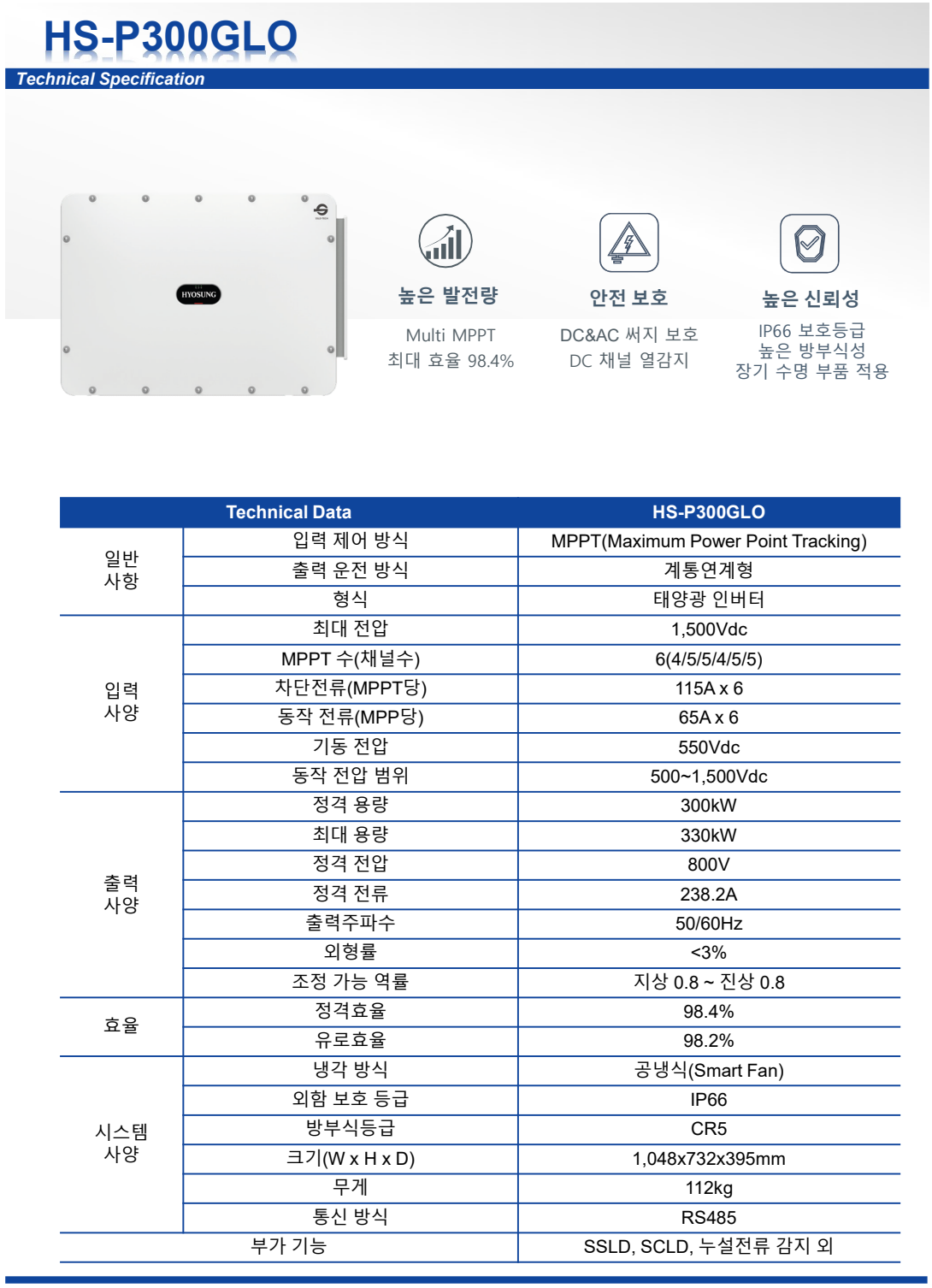 HS-P300GLO

Technical Specification

HYOSUNG

높은 발전량
Multi MPPT
최대 효율 98.4%

안전 보호
DC&AC 써지 보호
DC 채널 열감지

높은 신뢰성
IP66 보호등급
높은 방부식성
장기 수명 부품 적용

| Technical Data | | HS-P300GLO |
|---|---|---|
| 일반 사항 | 입력 제어 방식 | MPPT(Maximum Power Point Tracking) |
| | 출력 운전 방식 | 계통연계형 |
| | 형식 | 태양광 인버터 |
| 입력 사양 | 최대 전압 | 1,500Vdc |
| | MPPT 수(채널수) | 6(4/5/5/4/5/5) |
| | 차단전류(MPPT당) | 115A x 6 |
| | 동작 전류(MPP당) | 65A x 6 |
| | 기동 전압 | 550Vdc |
| | 동작 전압 범위 | 500~1,500Vdc |
| 출력 사양 | 정격 용량 | 300kW |
| | 최대 용량 | 330kW |
| | 정격 전압 | 800V |
| | 정격 전류 | 238.2A |
| | 출력주파수 | 50/60Hz |
| | 외형률 | <3% |
| | 조정 가능 역률 | 지상 0.8 ~ 진상 0.8 |
| 효율 | 정격효율 | 98.4% |
| | 유로효율 | 98.2% |
| 시스템 사양 | 냉각 방식 | 공냉식(Smart Fan) |
| | 외함 보호 등급 | IP66 |
| | 방부식등급 | CR5 |
| | 크기(W x H x D) | 1,048x732x395mm |
| | 무게 | 112kg |
| | 통신 방식 | RS485 |
| 부가 기능 | | SSLD, SCLD, 누설전류 감지 외 |